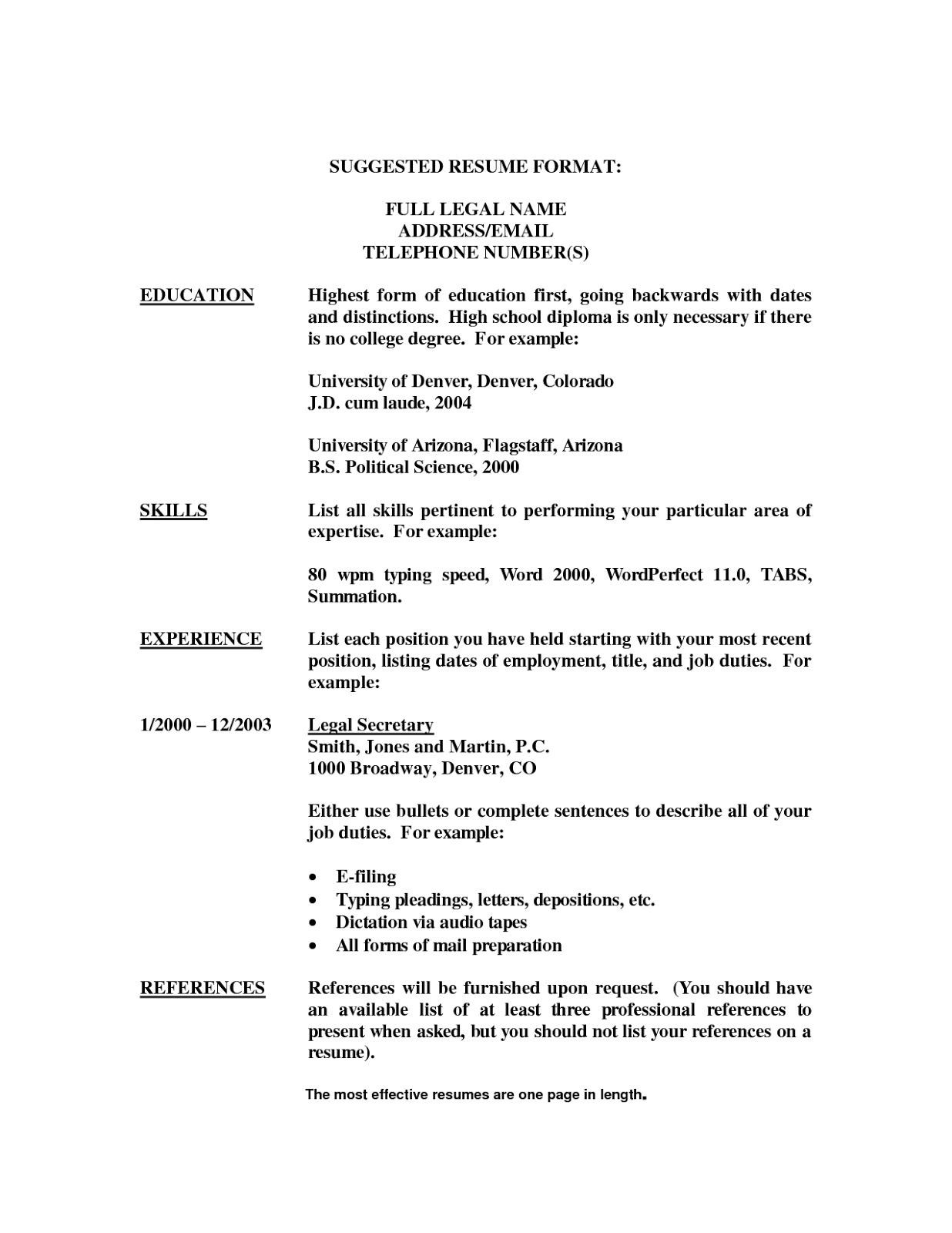 SUGGESTED RESUME FORMAT:

FULL LEGAL NAME
ADDRESS/EMAIL
TELEPHONE NUMBER(S)

EDUCATION

Highest form of education first, going backwards with dates and distinctions. High school diploma is only necessary if there is no college degree. For example:

University of Denver, Denver, Colorado
J.D. cum laude, 2004

University of Arizona, Flagstaff, Arizona
B.S. Political Science, 2000

SKILLS

List all skills pertinent to performing your particular area of expertise. For example:

80 wpm typing speed, Word 2000, WordPerfect 11.0, TABS, Summation.

EXPERIENCE

List each position you have held starting with your most recent position, listing dates of employment, title, and job duties. For example:

1/2000 – 12/2003

Legal Secretary
Smith, Jones and Martin, P.C.
1000 Broadway, Denver, CO

Either use bullets or complete sentences to describe all of your job duties. For example:

• E-filing
• Typing pleadings, letters, depositions, etc.
• Dictation via audio tapes
• All forms of mail preparation

REFERENCES

References will be furnished upon request. (You should have an available list of at least three professional references to present when asked, but you should not list your references on a resume).

The most effective resumes are one page in length.